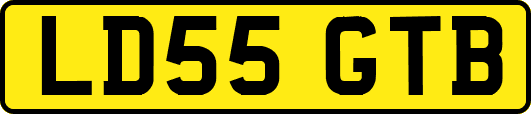 LD55 GTB